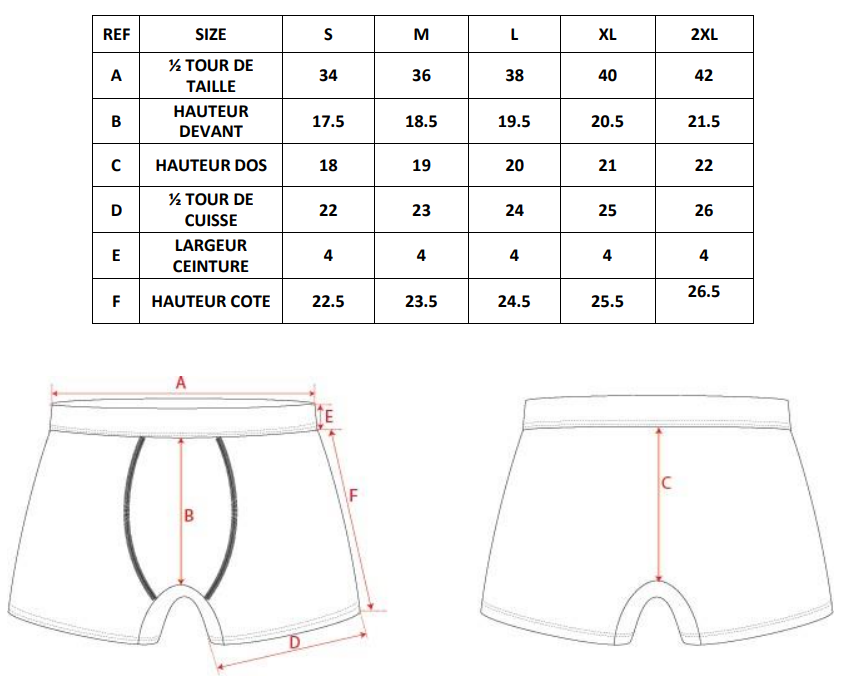 | REF | SIZE | S | M | L | XL | 2XL |
|---|---|---|---|---|---|---|
| A | ½ TOUR DE TAILLE | 34 | 36 | 38 | 40 | 42 |
| B | HAUTEUR DEVANT | 17.5 | 18.5 | 19.5 | 20.5 | 21.5 |
| C | HAUTEUR DOS | 18 | 19 | 20 | 21 | 22 |
| D | ½ TOUR DE CUISSE | 22 | 23 | 24 | 25 | 26 |
| E | LARGEUR CEINTURE | 4 | 4 | 4 | 4 | 4 |
| F | HAUTEUR COTE | 22.5 | 23.5 | 24.5 | 25.5 | 26.5 |

A
E
B
F
D

C